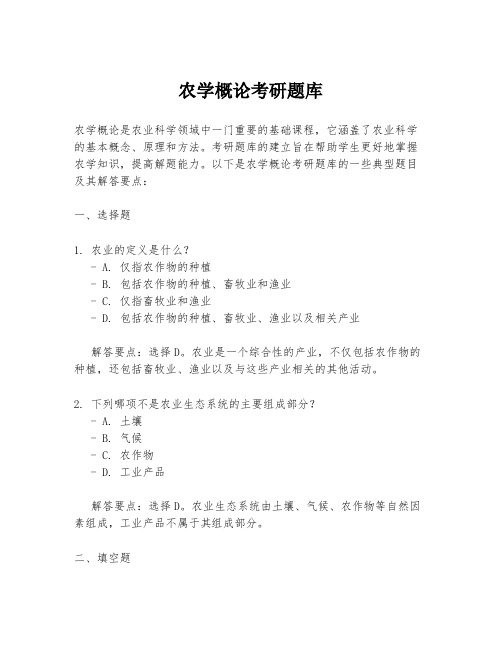 农学概论考研题库

农学概论是农业科学领域中一门重要的基础课程，它涵盖了农业科学的基本概念、原理和方法。考研题库的建立旨在帮助学生更好地掌握农学知识，提高解题能力。以下是农学概论考研题库的一些典型题目及其解答要点：

一、选择题

1. 农业的定义是什么？
- A. 仅指农作物的种植
- B. 包括农作物的种植、畜牧业和渔业
- C. 仅指畜牧业和渔业
- D. 包括农作物的种植、畜牧业、渔业以及相关产业

解答要点：选择D。农业是一个综合性的产业，不仅包括农作物的种植，还包括畜牧业、渔业以及与这些产业相关的其他活动。

2. 下列哪项不是农业生态系统的主要组成部分？
- A. 土壤
- B. 气候
- C. 农作物
- D. 工业产品

解答要点：选择D。农业生态系统由土壤、气候、农作物等自然因素组成，工业产品不属于其组成部分。

二、填空题